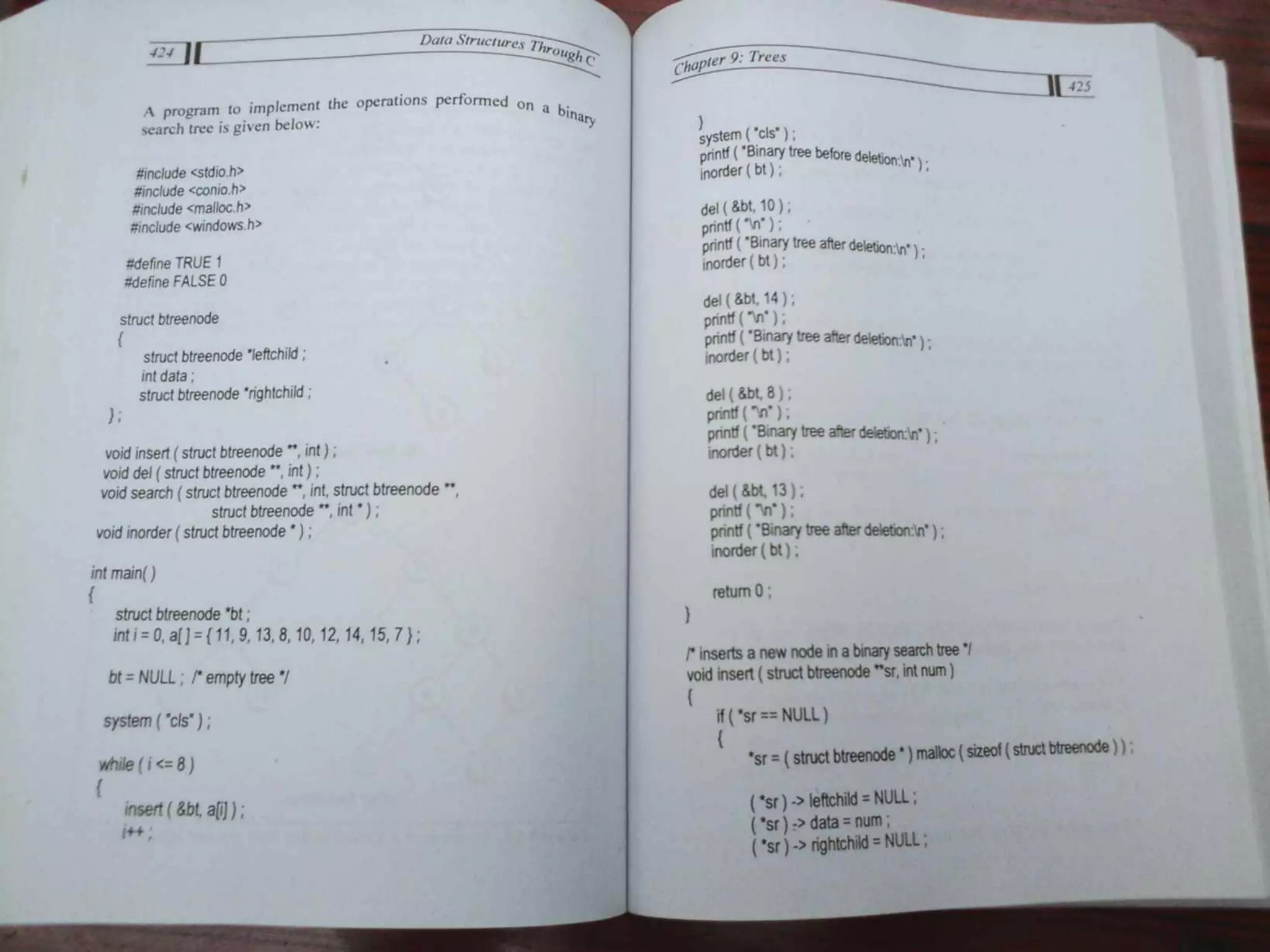 424 Data Structures Through C

A program to implement the operations performed on a binary search tree is given below:

#include <stdio.h>
#include <conio.h>
#include <malloc.h>
#include <windows.h>

#define TRUE 1
#define FALSE 0

struct btreenode
{
struct btreenode *leftchild ;
int data ;
struct btreenode *rightchild ;
} ;

void insert ( struct btreenode **, int ) ;
void del ( struct btreenode **, int ) ;
void search ( struct btreenode **, int, struct btreenode **,
struct btreenode **, int * ) ;
void inorder ( struct btreenode * ) ;

int main( )
{
struct btreenode *bt ;
int i = 0, a[ ] = { 11, 9, 13, 8, 10, 12, 14, 15, 7 } ;

bt = NULL ; /* empty tree */

system ( "cls" ) ;

while ( i <= 8 )
{
insert ( &bt, a[i] ) ;
i++ ;

Chapter 9: Trees 425

}
system ( "cls" ) ;
printf ( "Binary tree before deletion:\n" ) ;
inorder ( bt ) ;

del ( &bt, 10 ) ;
printf ( "\n" ) ;
printf ( "Binary tree after deletion:\n" ) ;
inorder ( bt ) ;

del ( &bt, 14 ) ;
printf ( "\n" ) ;
printf ( "Binary tree after deletion:\n" ) ;
inorder ( bt ) ;

del ( &bt, 8 ) ;
printf ( "\n" ) ;
printf ( "Binary tree after deletion:\n" ) ;
inorder ( bt ) ;

del ( &bt, 13 ) ;
printf ( "\n" ) ;
printf ( "Binary tree after deletion:\n" ) ;
inorder ( bt ) ;

return 0 ;
}

/* inserts a new node in a binary search tree */
void insert ( struct btreenode **sr, int num )
{
if ( *sr == NULL )
{
*sr = ( struct btreenode * ) malloc ( sizeof ( struct btreenode ) ) ;

( *sr ) -> leftchild = NULL ;
( *sr ) -> data = num ;
( *sr ) -> rightchild = NULL ;